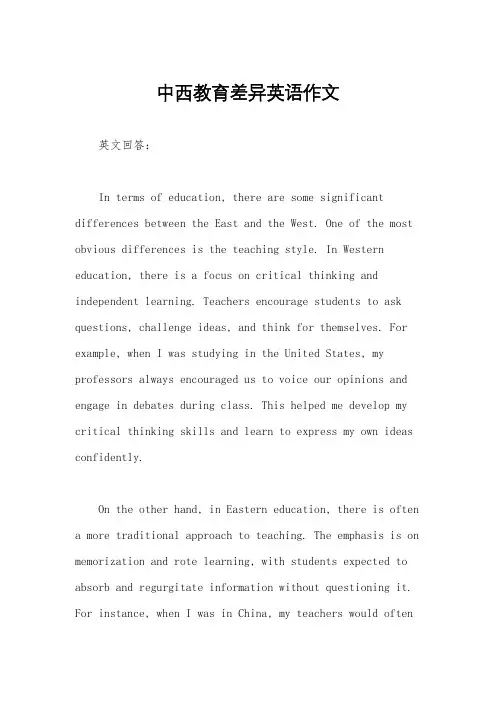 中西教育差异英语作文

英文回答：

In terms of education, there are some significant differences between the East and the West. One of the most obvious differences is the teaching style. In Western education, there is a focus on critical thinking and independent learning. Teachers encourage students to ask questions, challenge ideas, and think for themselves. For example, when I was studying in the United States, my professors always encouraged us to voice our opinions and engage in debates during class. This helped me develop my critical thinking skills and learn to express my own ideas confidently.

On the other hand, in Eastern education, there is often a more traditional approach to teaching. The emphasis is on memorization and rote learning, with students expected to absorb and regurgitate information without questioning it. For instance, when I was in China, my teachers would often